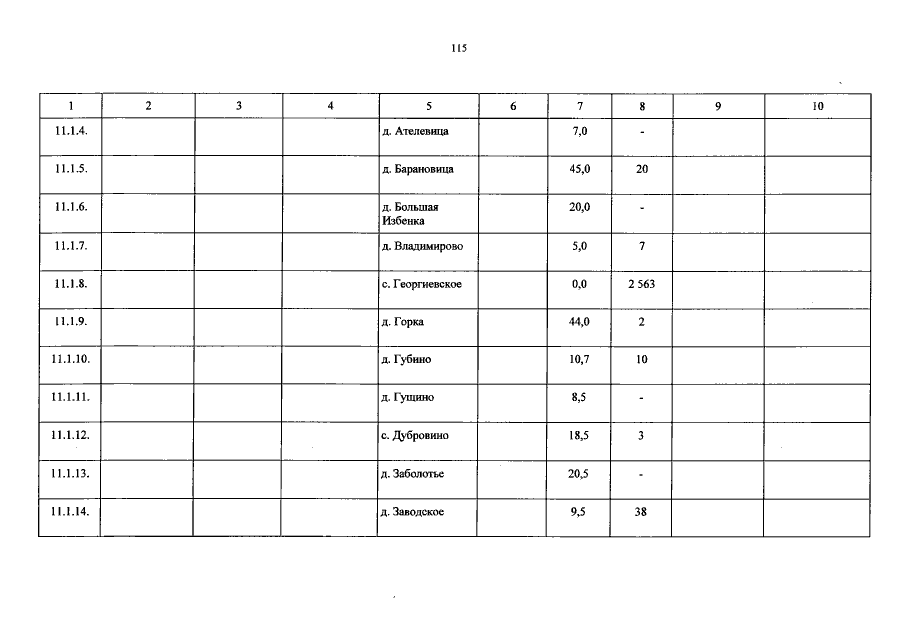 115

| 1 | 2 | 3 | 4 | 5 | 6 | 7 | 8 | 9 | 10 |
|---|---|---|---|---|---|---|---|---|---|
| 11.1.4. | | | | д. Ателевица | | 7,0 | - | | |
| 11.1.5. | | | | д. Барановица | | 45,0 | 20 | | |
| 11.1.6. | | | | д. Большая Избенка | | 20,0 | - | | |
| 11.1.7. | | | | д. Владимирово | | 5,0 | 7 | | |
| 11.1.8. | | | | с. Георгиевское | | 0,0 | 2 563 | | |
| 11.1.9. | | | | д. Горка | | 44,0 | 2 | | |
| 11.1.10. | | | | д. Губино | | 10,7 | 10 | | |
| 11.1.11. | | | | д. Гущино | | 8,5 | - | | |
| 11.1.12. | | | | с. Дубровино | | 18,5 | 3 | | |
| 11.1.13. | | | | д. Заболотье | | 20,5 | - | | |
| 11.1.14. | | | | д. Заводское | | 9,5 | 38 | | |